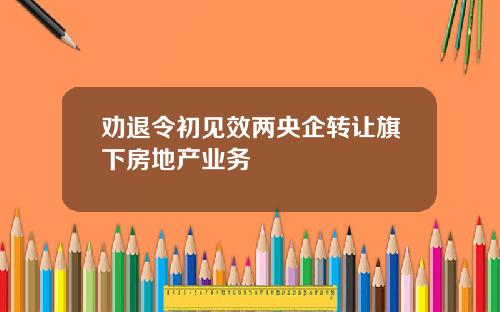 劝退令初见效两央企转让旗下房地产业务